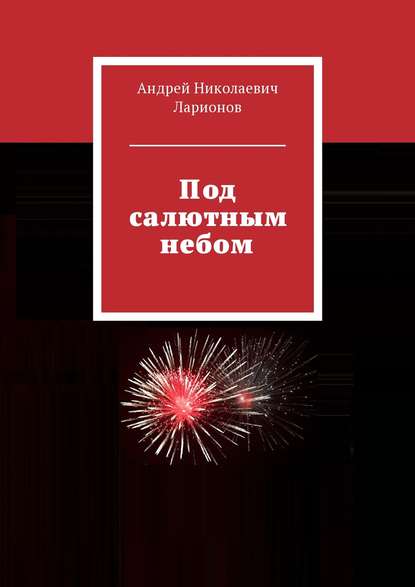 Андрей Николаевич Ларионов

Под салютным небом